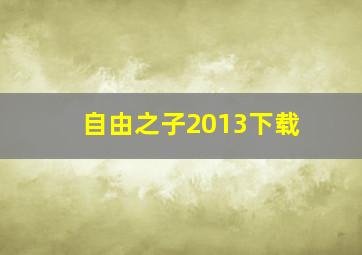 自由之子2013下载